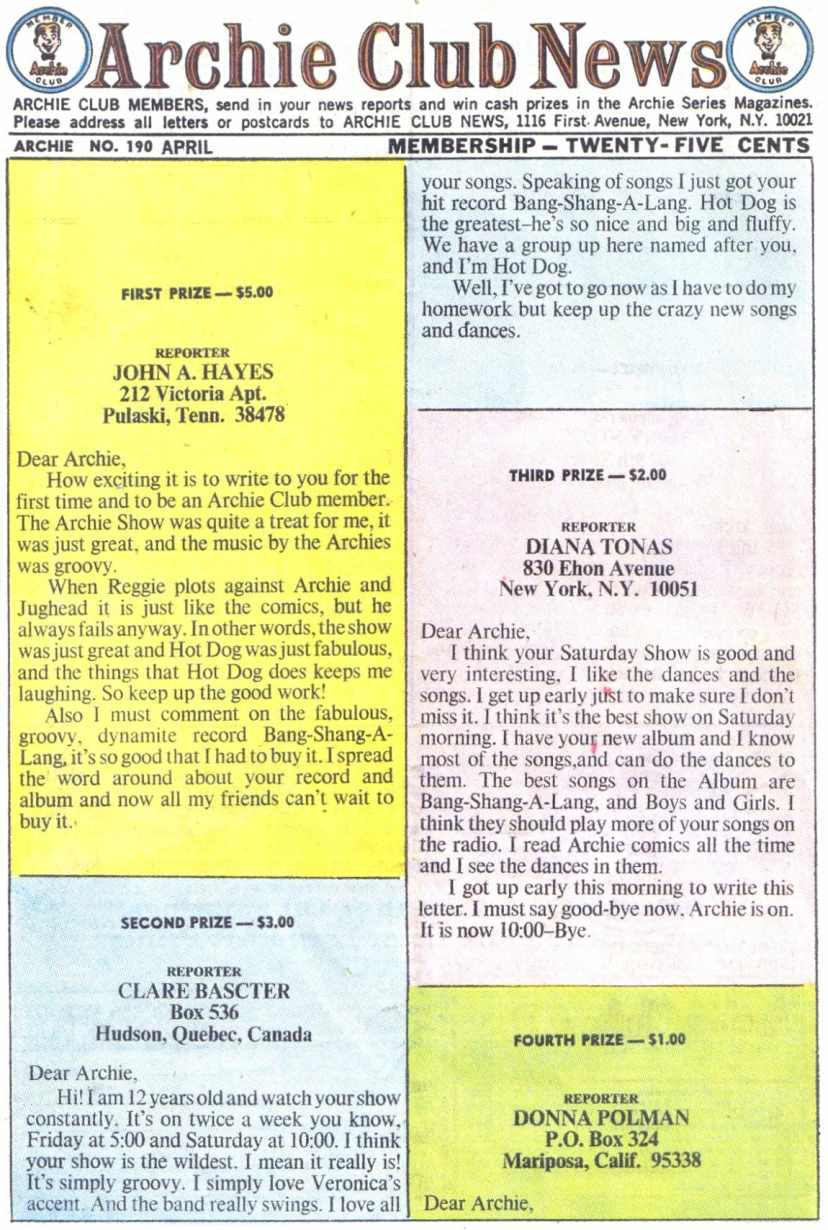 MEMBER Archie CLUB

Archie Club News

MEMBER Archie CLUB

ARCHIE CLUB MEMBERS, send in your news reports and win cash prizes in the Archie Series Magazines. Please address all letters or postcards to ARCHIE CLUB NEWS, 1116 First Avenue, New York, N.Y. 10021

ARCHIE NO. 190 APRIL

MEMBERSHIP — TWENTY-FIVE CENTS

FIRST PRIZE — $5.00

REPORTER
JOHN A. HAYES
212 Victoria Apt.
Pulaski, Tenn. 38478

Dear Archie,

How exciting it is to write to you for the first time and to be an Archie Club member. The Archie Show was quite a treat for me, it was just great, and the music by the Archies was groovy.

When Reggie plots against Archie and Jughead it is just like the comics, but he always fails anyway. In other words, the show was just great and Hot Dog was just fabulous, and the things that Hot Dog does keeps me laughing. So keep up the good work!

Also I must comment on the fabulous, groovy, dynamite record Bang-Shang-A-Lang, it's so good that I had to buy it. I spread the word around about your record and album and now all my friends can't wait to buy it.

SECOND PRIZE — $3.00

REPORTER
CLARE BASCTER
Box 536
Hudson, Quebec, Canada

Dear Archie,

Hi! I am 12 years old and watch your show constantly. It's on twice a week you know, Friday at 5:00 and Saturday at 10:00. I think your show is the wildest. I mean it really is! It's simply groovy. I simply love Veronica's accent. And the band really swings. I love all your songs. Speaking of songs I just got your hit record Bang-Shang-A-Lang. Hot Dog is the greatest–he's so nice and big and fluffy. We have a group up here named after you, and I'm Hot Dog.

Well, I've got to go now as I have to do my homework but keep up the crazy new songs and dances.

THIRD PRIZE — $2.00

REPORTER
DIANA TONAS
830 Ehon Avenue
New York, N.Y. 10051

Dear Archie,

I think your Saturday Show is good and very interesting, I like the dances and the songs. I get up early just to make sure I don't miss it. I think it's the best show on Saturday morning. I have your new album and I know most of the songs,and can do the dances to them. The best songs on the Album are Bang-Shang-A-Lang, and Boys and Girls. I think they should play more of your songs on the radio. I read Archie comics all the time and I see the dances in them.

I got up early this morning to write this letter. I must say good-bye now. Archie is on. It is now 10:00–Bye.

FOURTH PRIZE — $1.00

REPORTER
DONNA POLMAN
P.O. Box 324
Mariposa, Calif. 95338

Dear Archie,